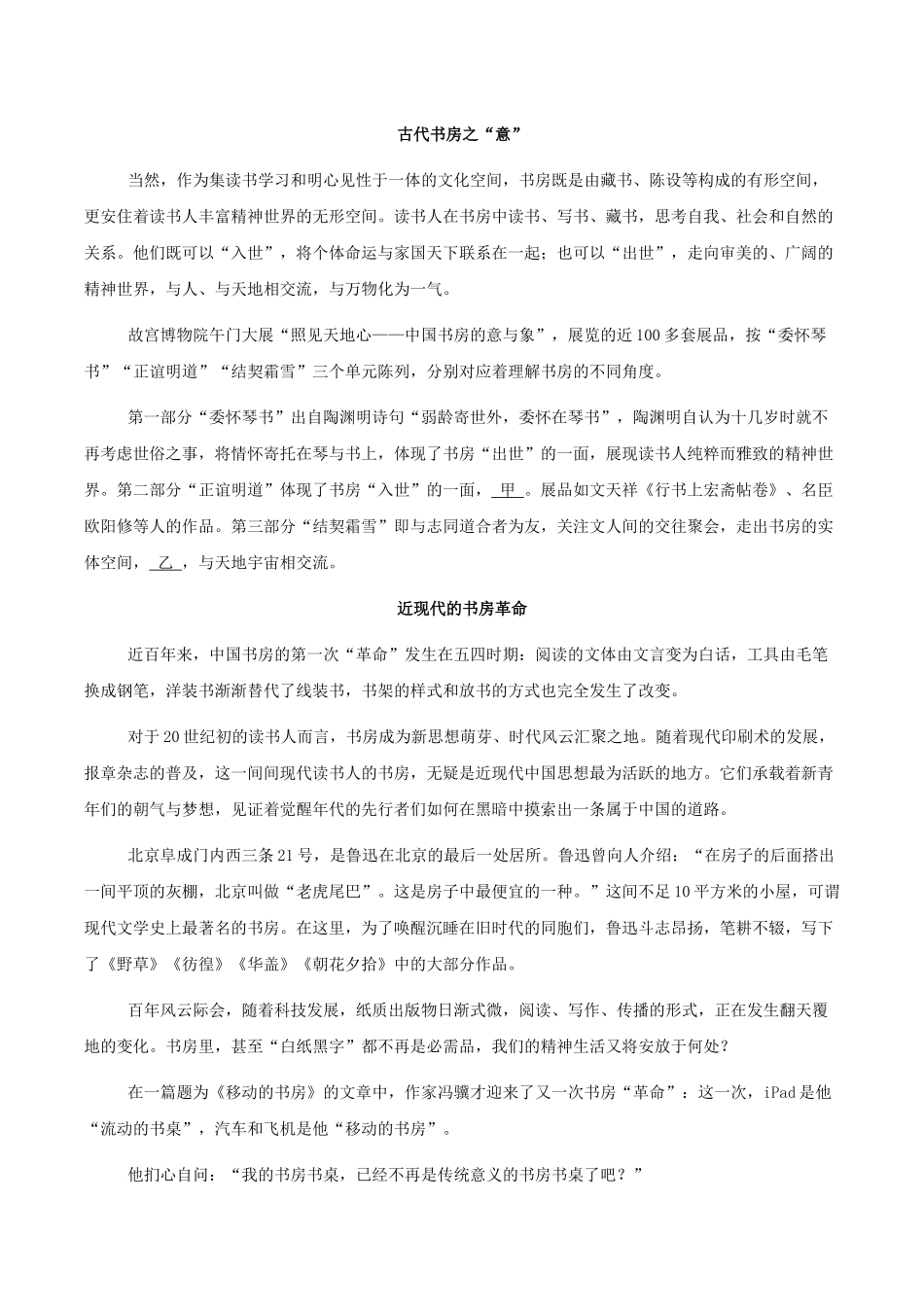 古代书房之“意”

当然，作为集读书学习和明心见性于一体的文化空间，书房既是由藏书、陈设等构成的有形空间，更安住着读书人丰富精神世界的无形空间。读书人在书房中读书、写书、藏书，思考自我、社会和自然的关系。他们既可以“入世”，将个体命运与家国天下联系在一起；也可以“出世”，走向审美的、广阔的精神世界，与人、与天地相交流，与万物化为一气。

故宫博物院午门大展“照见天地心——中国书房的意与象”，展览的近100多套展品，按“委怀琴书”“正谊明道”“结契霜雪”三个单元陈列，分别对应着理解书房的不同角度。

第一部分“委怀琴书”出自陶渊明诗句“弱龄寄世外，委怀在琴书”，陶渊明自认为十几岁时就不再考虑世俗之事，将情怀寄托在琴与书上，体现了书房“出世”的一面，展现读书人纯粹而雅致的精神世界。第二部分“正谊明道”体现了书房“入世”的一面，甲。展品如文天祥《行书上宏斋帖卷》、名臣欧阳修等人的作品。第三部分“结契霜雪”即与志同道合者为友，关注文人间的交往聚会，走出书房的实体空间，乙，与天地宇宙相交流。

近现代的书房革命

近百年来，中国书房的第一次“革命”发生在五四时期：阅读的文体由文言变为白话，工具由毛笔换成钢笔，洋装书渐渐替代了线装书，书架的样式和放书的方式也完全发生了改变。

对于20世纪初的读书人而言，书房成为新思想萌芽、时代风云汇聚之地。随着现代印刷术的发展，报章杂志的普及，这一间间现代读书人的书房，无疑是近现代中国思想最为活跃的地方。它们承载着新青年们的朝气与梦想，见证着觉醒年代的先行者们如何在黑暗中摸索出一条属于中国的道路。

北京阜成门内西三条21号，是鲁迅在北京的最后一处居所。鲁迅曾向人介绍：“在房子的后面搭出一间平顶的灰棚，北京叫做“老虎尾巴”。这是房子中最便宜的一种。”这间不足10平方米的小屋，可谓现代文学史上最著名的书房。在这里，为了唤醒沉睡在旧时代的同胞们，鲁迅斗志昂扬，笔耕不辍，写下了《野草》《彷徨》《华盖》《朝花夕拾》中的大部分作品。

百年风云际会，随着科技发展，纸质出版物日渐式微，阅读、写作、传播的形式，正在发生翻天覆地的变化。书房里，甚至“白纸黑字”都不再是必需品，我们的精神生活又将安放于何处？

在一篇题为《移动的书房》的文章中，作家冯骥才迎来了又一次书房“革命”：这一次，iPad是他“流动的书桌”，汽车和飞机是他“移动的书房”。

他扪心自问：“我的书房书桌，已经不再是传统意义的书房书桌了吧？”